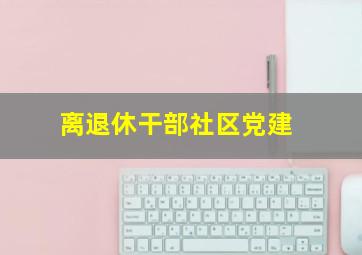 离退休干部社区党建